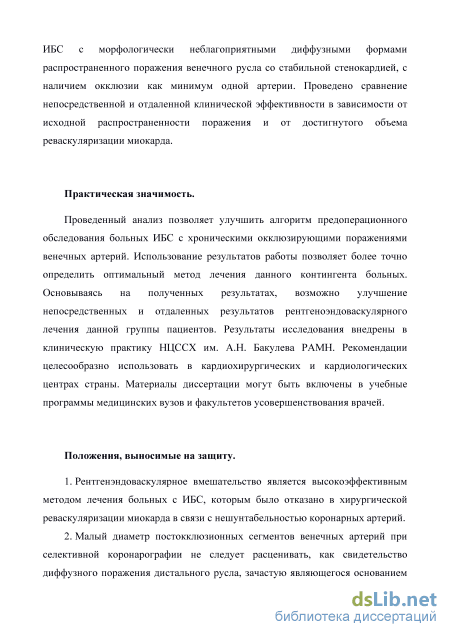 ИБС с морфологически неблагоприятными диффузными формами распространенного поражения венечного русла со стабильной стенокардией, с наличием окклюзии как минимум одной артерии. Проведено сравнение непосредственной и отдаленной клинической эффективности в зависимости от исходной распространенности поражения и от достигнутого объема реваскуляризации миокарда.

Практическая значимость.

Проведенный анализ позволяет улучшить алгоритм предоперационного обследования больных ИБС с хроническими окклюзирующими поражениями венечных артерий. Использование результатов работы позволяет более точно определить оптимальный метод лечения данного контингента больных. Основываясь на полученных результатах, возможно улучшение непосредственных и отдаленных результатов рентгеноэндоваскулярного лечения данной группы пациентов. Результаты исследования внедрены в клиническую практику НЦССХ им. А.Н. Бакулева РАМН. Рекомендации целесообразно использовать в кардиохирургических и кардиологических центрах страны. Материалы диссертации могут быть включены в учебные программы медицинских вузов и факультетов усовершенствования врачей.

Положения, выносимые на защиту.

1. Рентгенэндоваскулярное вмешательство является высокоэффективным методом лечения больных с ИБС, которым было отказано в хирургической реваскуляризации миокарда в связи с нешунтабельностью коронарных артерий.

2. Малый диаметр постокклюзионных сегментов венечных артерий при селективной коронарографии не следует расценивать, как свидетельство диффузного поражения дистального русла, зачастую являющегося основанием

dsLib.net
библиотека диссертаций